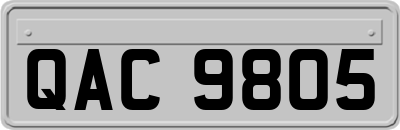 QAC 9805